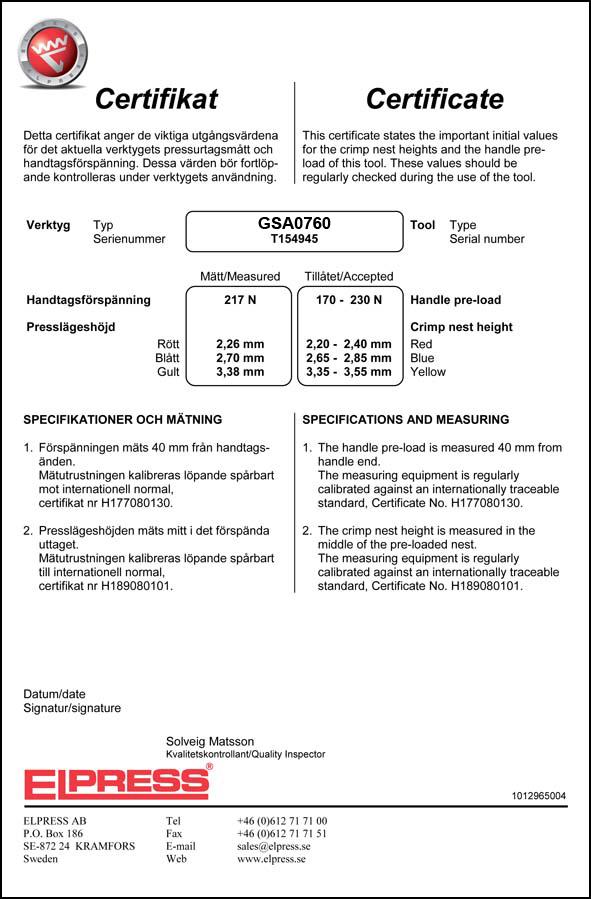 ELPRESS

Certifikat

Detta certifikat anger de viktiga utgångsvärdena för det aktuella verktygets pressurtagsmått och handtagsförspänning. Dessa värden bör fortlöpande kontrolleras under verktygets användning.

Certificate

This certificate states the important initial values for the crimp nest heights and the handle pre-load of this tool. These values should be regularly checked during the use of the tool.

Verktyg Typ Serienummer
GSA0760
T154945
Tool Type Serial number

| | Mätt/Measured | Tillåtet/Accepted | |
|---|---|---|---|
| Handtagsförspänning | 217 N | 170 - 230 N | Handle pre-load |
| Presslägeshöjd | | | Crimp nest height |
| Rött | 2,26 mm | 2,20 - 2,40 mm | Red |
| Blått | 2,70 mm | 2,65 - 2,85 mm | Blue |
| Gult | 3,38 mm | 3,35 - 3,55 mm | Yellow |

SPECIFIKATIONER OCH MÄTNING

1. Förspänningen mäts 40 mm från handtagsänden.
Mätutrustningen kalibreras löpande spårbart mot internationell normal, certifikat nr H177080130.

2. Presslägeshöjden mäts mitt i det förspända uttaget.
Mätutrustningen kalibreras löpande spårbart till internationell normal, certifikat nr H189080101.

SPECIFICATIONS AND MEASURING

1. The handle pre-load is measured 40 mm from handle end.
The measuring equipment is regularly calibrated against an internationally traceable standard, Certificate No. H177080130.

2. The crimp nest height is measured in the middle of the pre-loaded nest.
The measuring equipment is regularly calibrated against an internationally traceable standard, Certificate No. H189080101.

Datum/date
Signatur/signature

Solveig Matsson
Kvalitetskontrollant/Quality Inspector

ELPRESS®

1012965004

ELPRESS AB
P.O. Box 186
SE-872 24 KRAMFORS
Sweden

Tel +46 (0)612 71 71 00
Fax +46 (0)612 71 71 51
E-mail sales@elpress.se
Web www.elpress.se